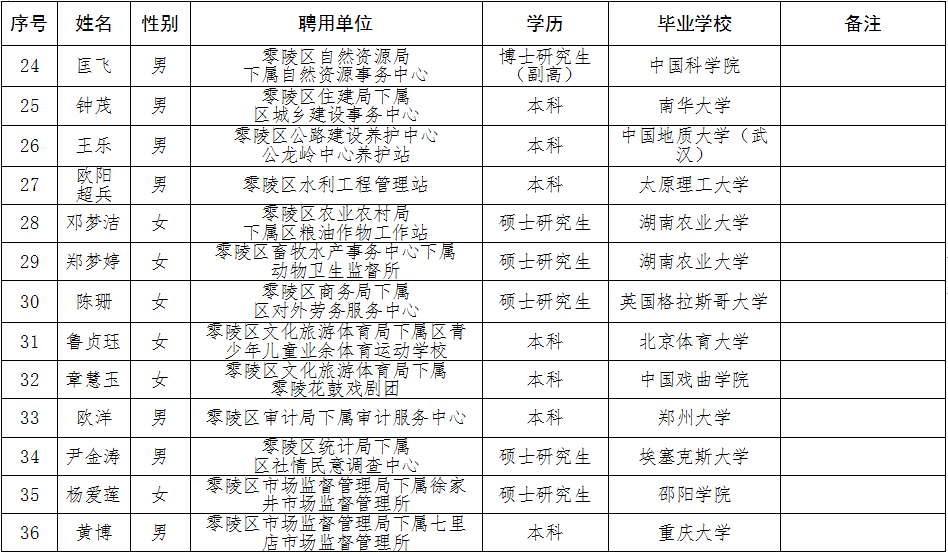 | 序号 | 姓名 | 性别 | 聘用单位 | 学历 | 毕业学校 | 备注 |
|---|---|---|---|---|---|---|
| 24 | 匡飞 | 男 | 零陵区自然资源局下属自然资源事务中心 | 博士研究生（副高） | 中国科学院 | |
| 25 | 钟茂 | 男 | 零陵区住建局下属区城乡建设事务中心 | 本科 | 南华大学 | |
| 26 | 王乐 | 男 | 零陵区公路建设养护中心公龙岭中心养护站 | 本科 | 中国地质大学（武汉） | |
| 27 | 欧阳超兵 | 男 | 零陵区水利工程管理站 | 本科 | 太原理工大学 | |
| 28 | 邓梦洁 | 女 | 零陵区农业农村局下属区粮油作物工作站 | 硕士研究生 | 湖南农业大学 | |
| 29 | 郑梦婷 | 女 | 零陵区畜牧水产事务中心下属动物卫生监督所 | 硕士研究生 | 湖南农业大学 | |
| 30 | 陈珊 | 女 | 零陵区商务局下属区对外劳务服务中心 | 硕士研究生 | 英国格拉斯哥大学 | |
| 31 | 鲁贞珏 | 女 | 零陵区文化旅游体育局下属区青少年儿童业余体育运动学校 | 本科 | 北京体育大学 | |
| 32 | 章慧玉 | 女 | 零陵区文化旅游体育局下属零陵花鼓戏剧团 | 本科 | 中国戏曲学院 | |
| 33 | 欧洋 | 男 | 零陵区审计局下属审计服务中心 | 本科 | 郑州大学 | |
| 34 | 尹金涛 | 男 | 零陵区统计局下属区社情民意调查中心 | 硕士研究生 | 埃塞克斯大学 | |
| 35 | 杨爱莲 | 女 | 零陵区市场监督管理局下属徐家井市场监督管理所 | 硕士研究生 | 邵阳学院 | |
| 36 | 黄博 | 男 | 零陵区市场监督管理局下属七里店市场监督管理所 | 本科 | 重庆大学 | |